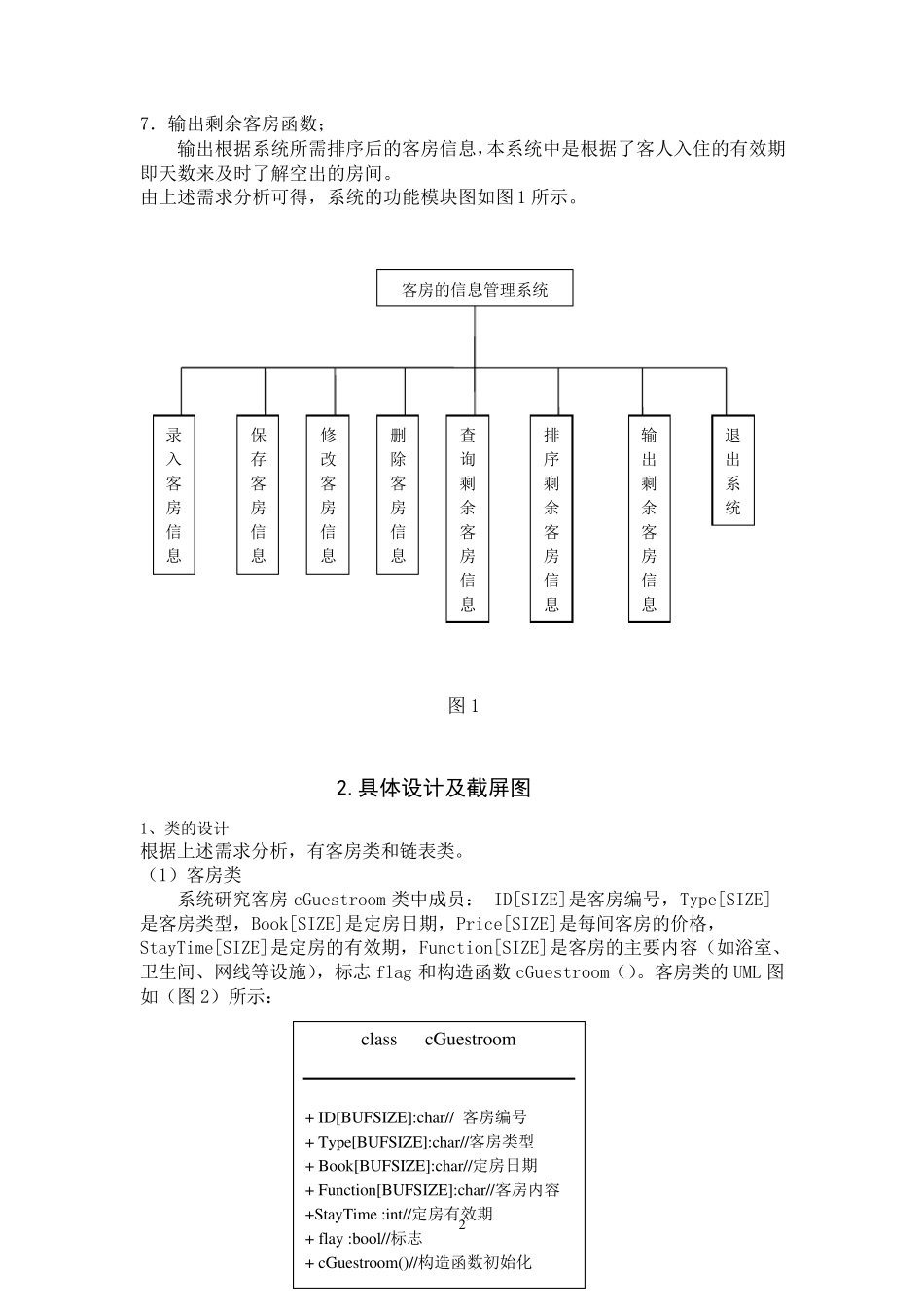 7．输出剩余客房函数；

输出根据系统所需排序后的客房信息，本系统中是根据了客人入住的有效期即天数来及时了解空出的房间。

由上述需求分析可得，系统的功能模块图如图 1 所示。

客房的信息管理系统

录入客房信息

保存客房信息

修改客房信息

删除客房信息

查询剩余客房信息

排序剩余客房信息

输出剩余客房信息

退出系统

图 1

2.具体设计及截屏图

1、类的设计

根据上述需求分析，有客房类和链表类。

（1）客房类

系统研究客房 cGuestroom 类中成员： ID[SIZE]是客房编号，Type[SIZE]是客房类型，Book[SIZE]是定房日期，Price[SIZE]是每间客房的价格，StayTime[SIZE]是定房的有效期，Function[SIZE]是客房的主要内容（如浴室、卫生间、网线等设施），标志 flag 和构造函数 cGuestroom（）。客房类的 UML 图如（图 2）所示：

class cGuestroom

+ ID[BUFSIZE]:char// 客房编号
+ Type[BUFSIZE]:char//客房类型
+ Book[BUFSIZE]:char//定房日期
+ Function[BUFSIZE]:char//客房内容
+StayTime :int//定房有效期
+ flay :bool//标志
+ cGuestroom()//构造函数初始化

2